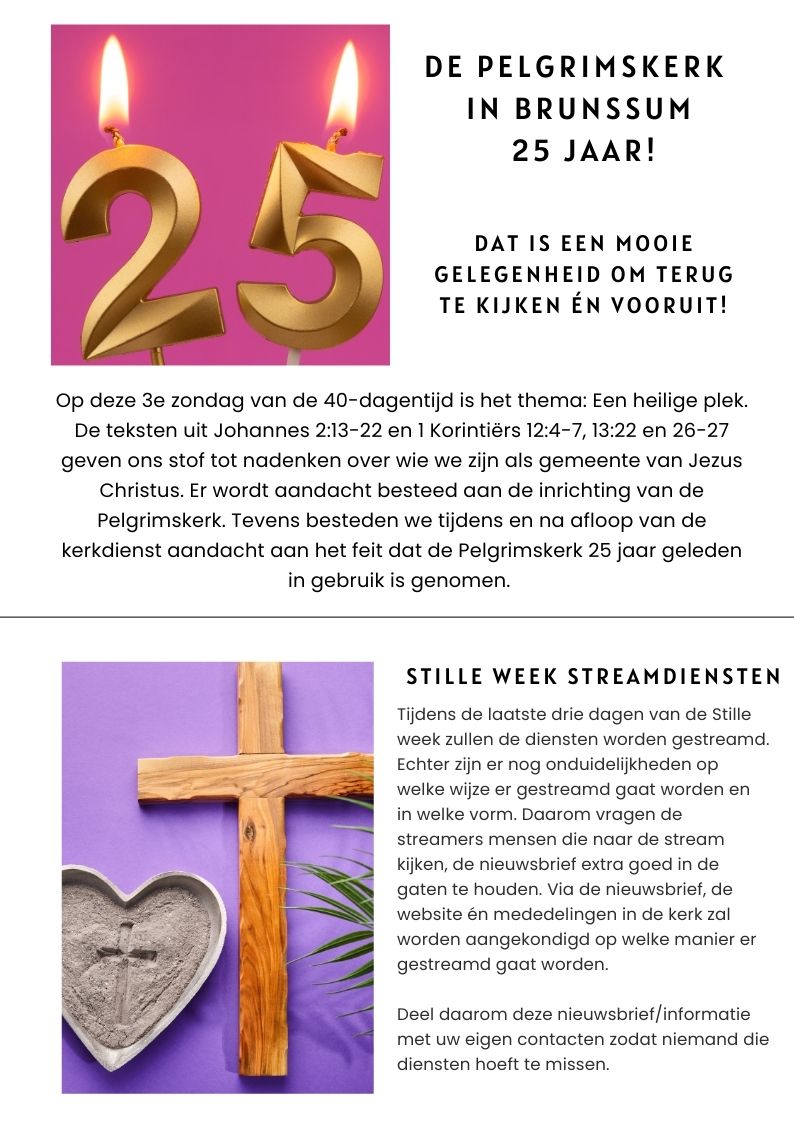 DE PELGRIMSKERK IN BRUNSSUM 25 JAAR!

DAT IS EEN MOOIE GELEGENHEID OM TERUG TE KIJKEN ÉN VOORUIT!

Op deze 3e zondag van de 40-dagentijd is het thema: Een heilige plek. De teksten uit Johannes 2:13-22 en 1 Korintiërs 12:4-7, 13:22 en 26-27 geven ons stof tot nadenken over wie we zijn als gemeente van Jezus Christus. Er wordt aandacht besteed aan de inrichting van de Pelgrimskerk. Tevens besteden we tijdens en na afloop van de kerkdienst aandacht aan het feit dat de Pelgrimskerk 25 jaar geleden in gebruik is genomen.

STILLE WEEK STREAMDIENSTEN

Tijdens de laatste drie dagen van de Stille week zullen de diensten worden gestreamd. Echter zijn er nog onduidelijkheden op welke wijze er gestreamd gaat worden en in welke vorm. Daarom vragen de streamers mensen die naar de stream kijken, de nieuwsbrief extra goed in de gaten te houden. Via de nieuwsbrief, de website én mededelingen in de kerk zal worden aangekondigd op welke manier er gestreamd gaat worden.

Deel daarom deze nieuwsbrief/informatie met uw eigen contacten zodat niemand die diensten hoeft te missen.